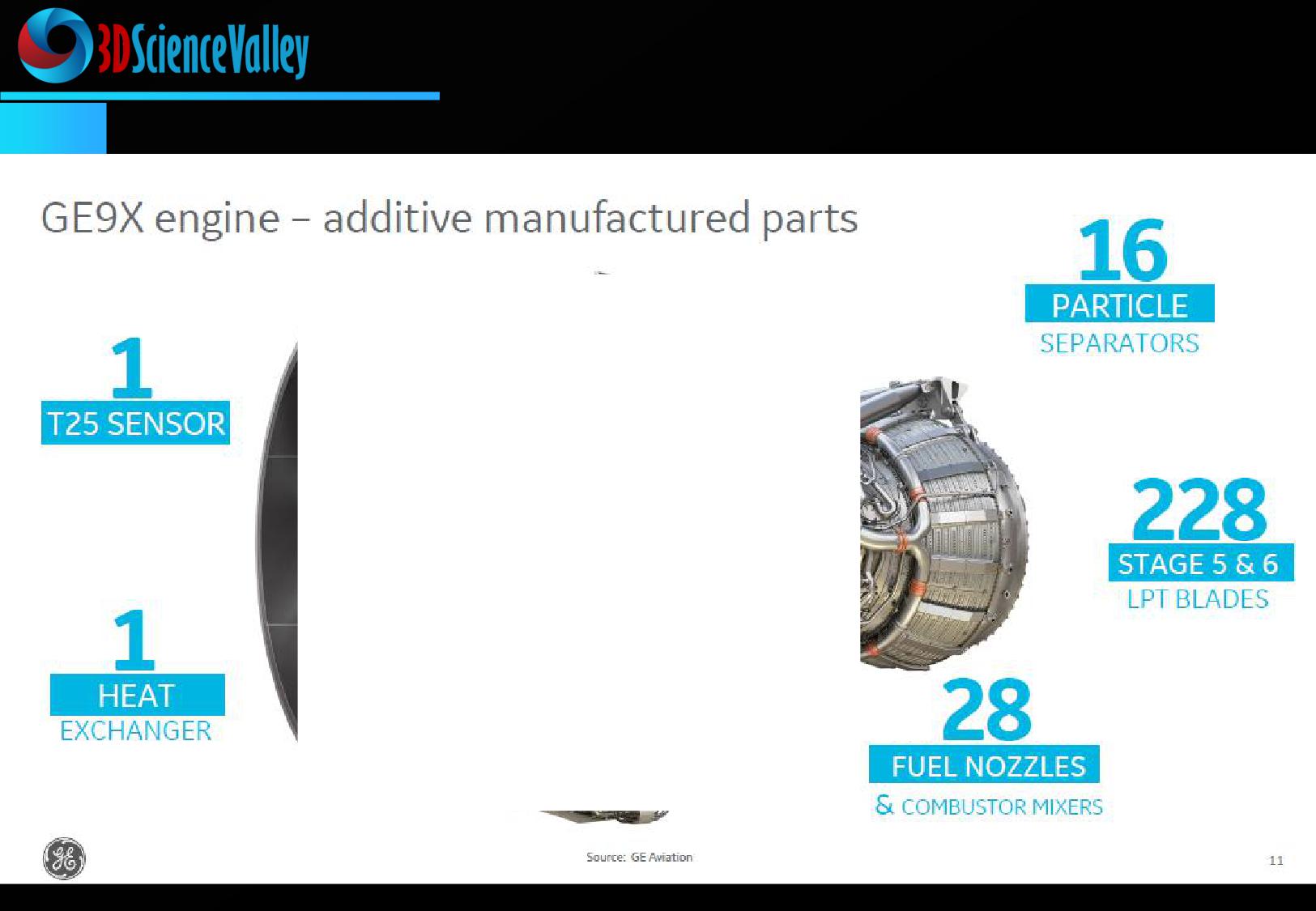 3DScienceValley

GE9X engine – additive manufactured parts

1
T25 SENSOR

1
HEAT
EXCHANGER

16
PARTICLE
SEPARATORS

228
STAGE 5 & 6
LPT BLADES

28
FUEL NOZZLES
& COMBUSTOR MIXERS

Source: GE Aviation

11